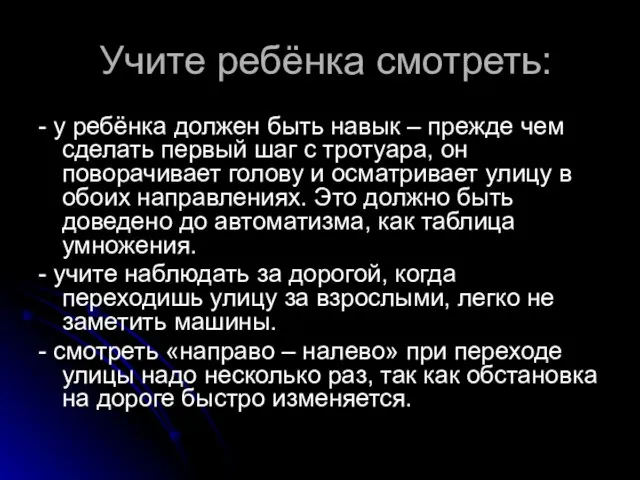 Учите ребёнка смотреть:

- у ребёнка должен быть навык – прежде чем сделать первый шаг с тротуара, он поворачивает голову и осматривает улицу в обоих направлениях. Это должно быть доведено до автоматизма, как таблица умножения.

- учите наблюдать за дорогой, когда переходишь улицу за взрослыми, легко не заметить машины.

- смотреть «направо – налево» при переходе улицы надо несколько раз, так как обстановка на дороге быстро изменяется.